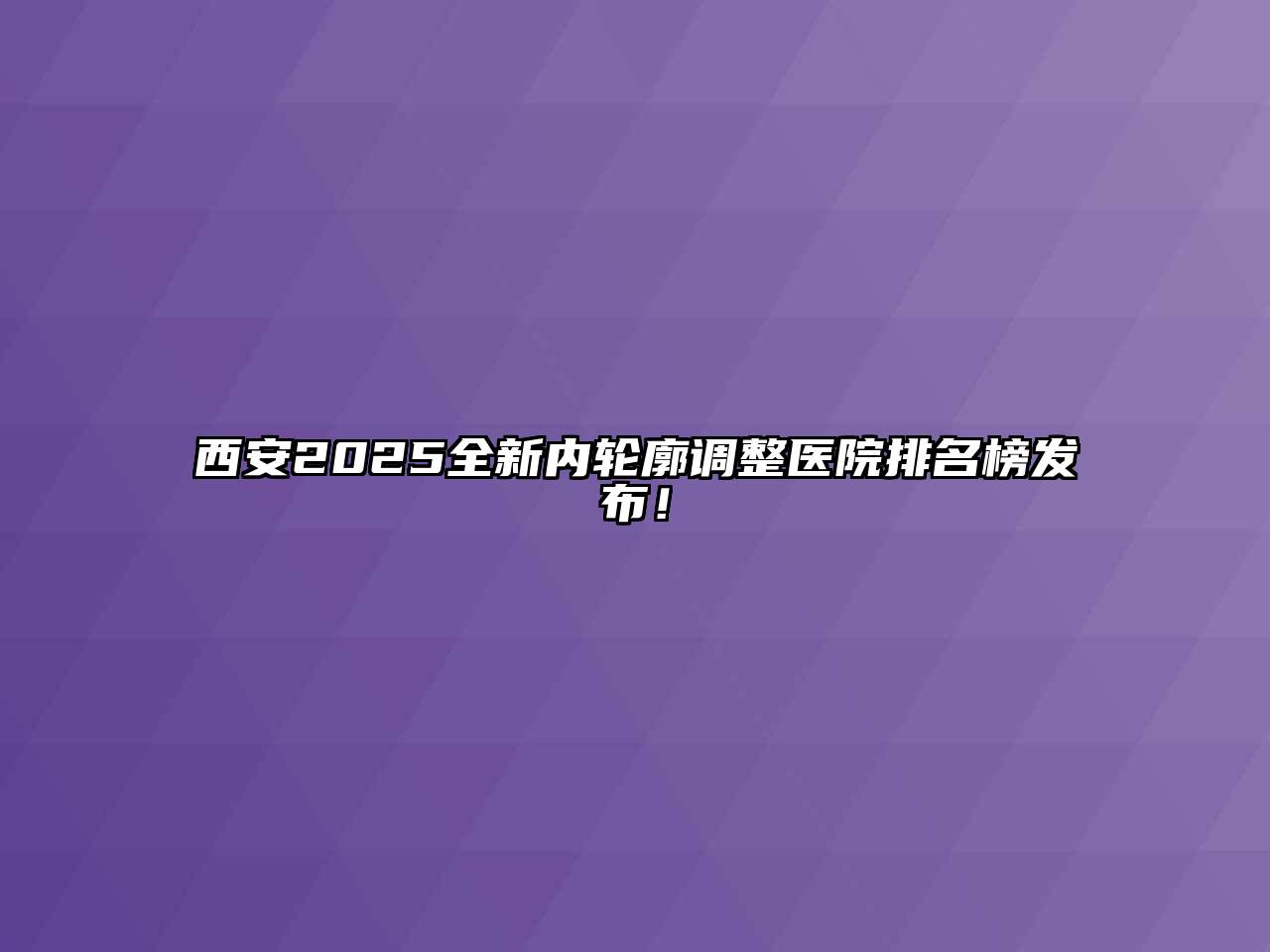 西安2025全新内轮廓调整医院排名榜发布！